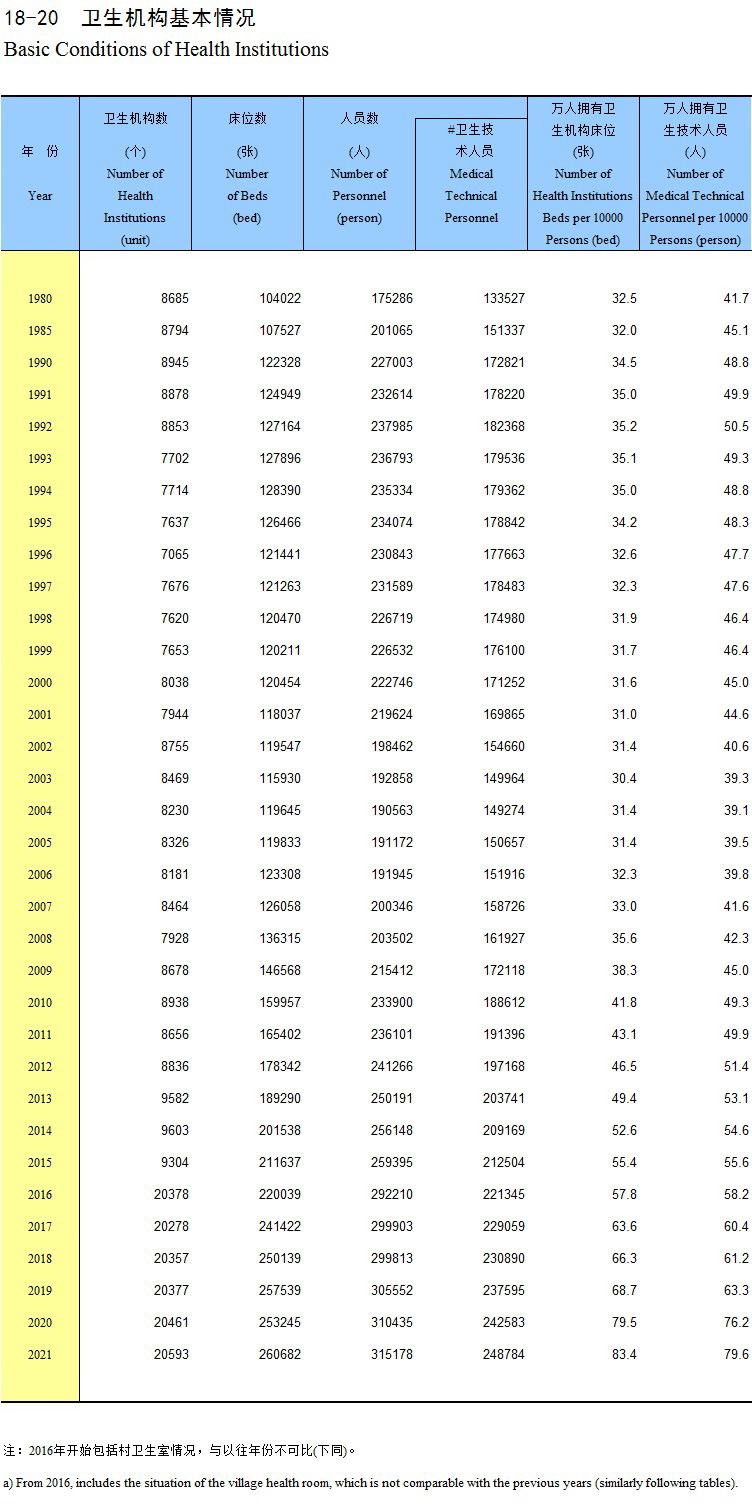 18-20 卫生机构基本情况
Basic Conditions of Health Institutions

| 年 份 Year | 卫生机构数 (个) Number of Health Institutions (unit) | 床位数 (张) Number of Beds (bed) | 人员数 (人) Number of Personnel (person) | #卫生技术人员 Medical Technical Personnel | 万人拥有卫生机构床位 (张) Number of Health Institutions Beds per 10000 Persons (bed) | 万人拥有卫生技术人员 (人) Number of Medical Technical Personnel per 10000 Persons (person) |
|---|---|---|---|---|---|---|
| 1980 | 8685 | 104022 | 175286 | 133527 | 32.5 | 41.7 |
| 1985 | 8794 | 107527 | 201065 | 151337 | 32.0 | 45.1 |
| 1990 | 8945 | 122328 | 227003 | 172821 | 34.5 | 48.8 |
| 1991 | 8878 | 124949 | 232614 | 178220 | 35.0 | 49.9 |
| 1992 | 8853 | 127164 | 237985 | 182368 | 35.2 | 50.5 |
| 1993 | 7702 | 127896 | 236793 | 179536 | 35.1 | 49.3 |
| 1994 | 7714 | 128390 | 235334 | 179362 | 35.0 | 48.8 |
| 1995 | 7637 | 126466 | 234074 | 178842 | 34.2 | 48.3 |
| 1996 | 7065 | 121441 | 230843 | 177663 | 32.6 | 47.7 |
| 1997 | 7676 | 121263 | 231589 | 178483 | 32.3 | 47.6 |
| 1998 | 7620 | 120470 | 226719 | 174980 | 31.9 | 46.4 |
| 1999 | 7653 | 120211 | 226532 | 176100 | 31.7 | 46.4 |
| 2000 | 8038 | 120454 | 222746 | 171252 | 31.6 | 45.0 |
| 2001 | 7944 | 118037 | 219624 | 169865 | 31.0 | 44.6 |
| 2002 | 8755 | 119547 | 198462 | 154660 | 31.4 | 40.6 |
| 2003 | 8469 | 115930 | 192858 | 149964 | 30.4 | 39.3 |
| 2004 | 8230 | 119645 | 190563 | 149274 | 31.4 | 39.1 |
| 2005 | 8326 | 119833 | 191172 | 150657 | 31.4 | 39.5 |
| 2006 | 8181 | 123308 | 191945 | 151916 | 32.3 | 39.8 |
| 2007 | 8464 | 126058 | 200346 | 158726 | 33.0 | 41.6 |
| 2008 | 7928 | 136315 | 203502 | 161927 | 35.6 | 42.3 |
| 2009 | 8678 | 146568 | 215412 | 172118 | 38.3 | 45.0 |
| 2010 | 8938 | 159957 | 233900 | 188612 | 41.8 | 49.3 |
| 2011 | 8656 | 165402 | 236101 | 191396 | 43.1 | 49.9 |
| 2012 | 8836 | 178342 | 241266 | 197168 | 46.5 | 51.4 |
| 2013 | 9582 | 189290 | 250191 | 203741 | 49.4 | 53.1 |
| 2014 | 9603 | 201538 | 256148 | 209169 | 52.6 | 54.6 |
| 2015 | 9304 | 211637 | 259395 | 212504 | 55.4 | 55.6 |
| 2016 | 20378 | 220039 | 292210 | 221345 | 57.8 | 58.2 |
| 2017 | 20278 | 241422 | 299903 | 229059 | 63.6 | 60.4 |
| 2018 | 20357 | 250139 | 299813 | 230890 | 66.3 | 61.2 |
| 2019 | 20377 | 257539 | 305552 | 237595 | 68.7 | 63.3 |
| 2020 | 20461 | 253245 | 310435 | 242583 | 79.5 | 76.2 |
| 2021 | 20593 | 260682 | 315178 | 248784 | 83.4 | 79.6 |

注：2016年开始包括村卫生室情况，与以往年份不可比(下同)。

a) From 2016, includes the situation of the village health room, which is not comparable with the previous years (similarly following tables).